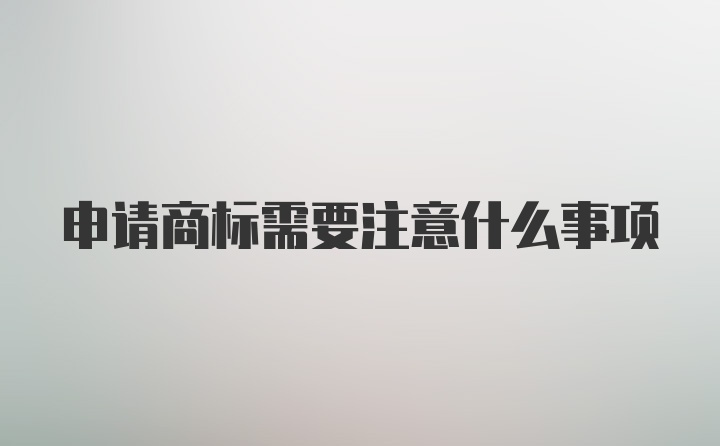 申请商标需要注意什么事项